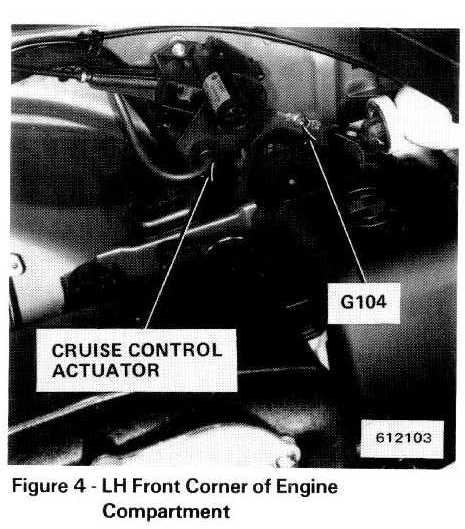 G104

CRUISE CONTROL
ACTUATOR

612103

Figure 4 - LH Front Corner of Engine Compartment